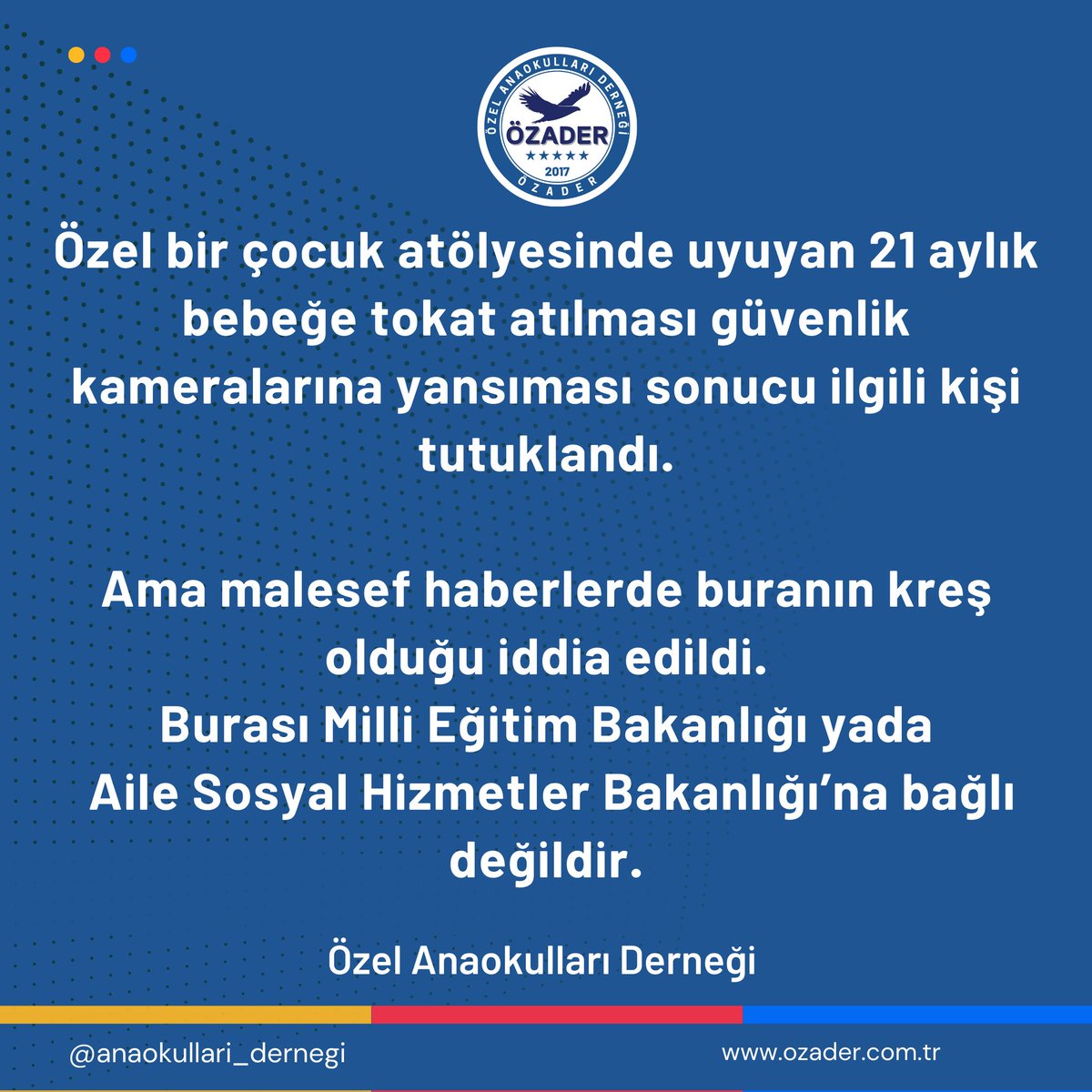 ÖZEL ANAOKULLARI DERNEĞİ
ÖZADER
2017
ÖZADER

Özel bir çocuk atölyesinde uyuyan 21 aylık bebeğe tokat atılması güvenlik kameralarına yansıması sonucu ilgili kişi tutuklandı.

Ama malesef haberlerde buranın kreş olduğu iddia edildi.
Burası Milli Eğitim Bakanlığı yada Aile Sosyal Hizmetler Bakanlığı'na bağlı değildir.

Özel Anaokulları Derneği

@anaokullari_dernegi
www.ozader.com.tr